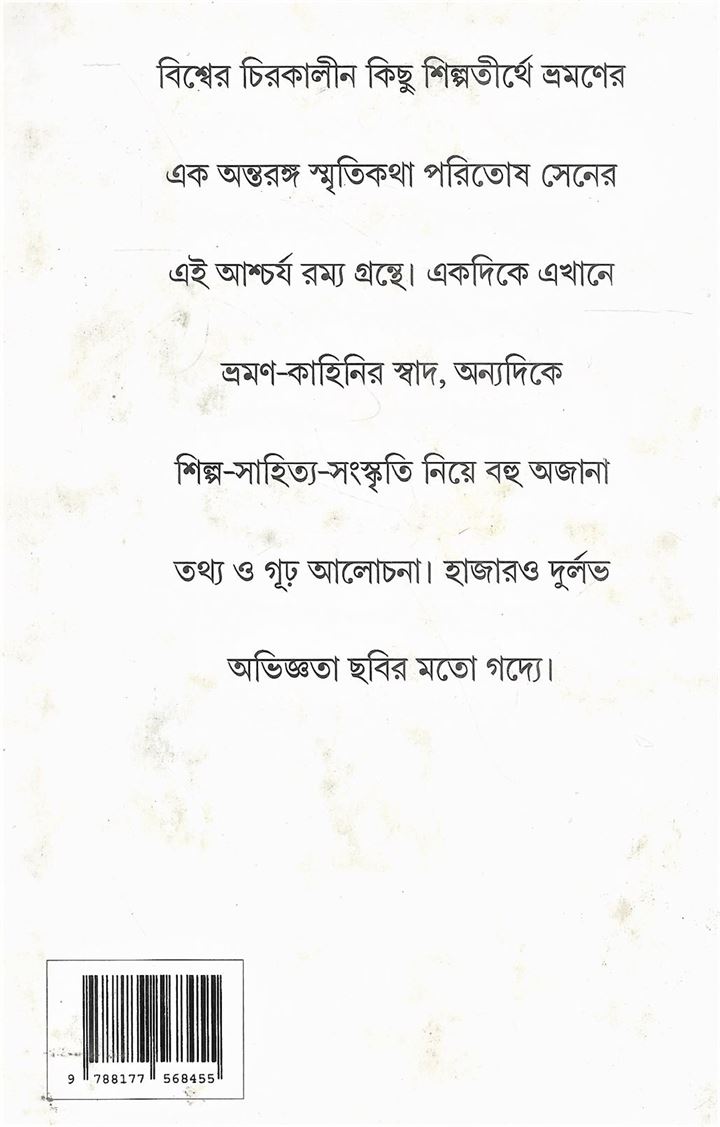 বিশ্বের চিরকালীন কিছু শিল্পতীর্থে ভ্রমণের এক অন্তরঙ্গ স্মৃতিকথা পরিতোষ সেনের এই আশ্চর্য রম্য গ্রন্থে। একদিকে এখানে ভ্রমণ-কাহিনির স্বাদ, অন্যদিকে শিল্প-সাহিত্য-সংস্কৃতি নিয়ে বহু অজানা তথ্য ও গূঢ় আলোচনা। হাজারও দুর্লভ অভিজ্ঞতা ছবির মতো গদ্যে।

9 788177 568455